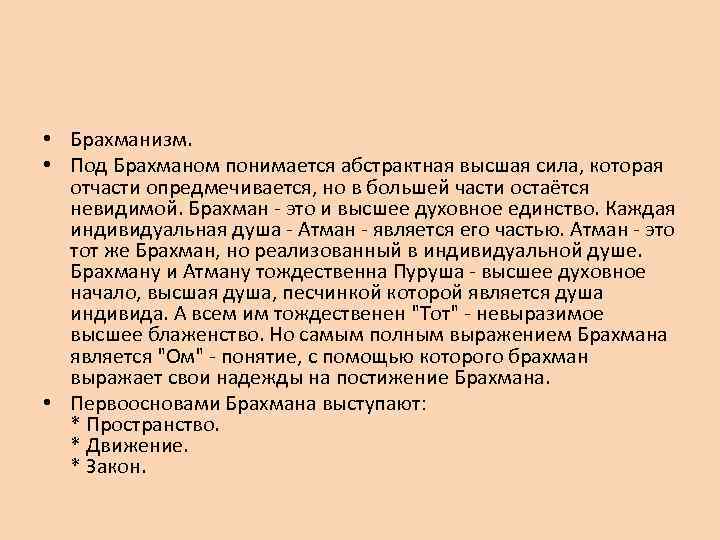 • Брахманизм.

• Под Брахманом понимается абстрактная высшая сила, которая отчасти опредмечивается, но в большей части остаётся невидимой. Брахман - это и высшее духовное единство. Каждая индивидуальная душа - Атман - является его частью. Атман - это тот же Брахман, но реализованный в индивидуальной душе. Брахману и Атману тождественна Пуруша - высшее духовное начало, высшая душа, песчинкой которой является душа индивида. А всем им тождественен "Тот" - невыразимое высшее блаженство. Но самым полным выражением Брахмана является "Ом" - понятие, с помощью которого брахман выражает свои надежды на постижение Брахмана.

• Первоосновами Брахмана выступают:
* Пространство.
* Движение.
* Закон.